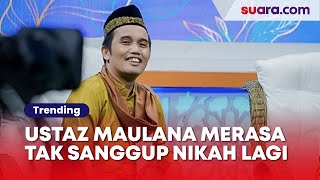 suara.com

Trending

USTAZ MAULANA MERASA TAK SANGGUP NIKAH LAGI